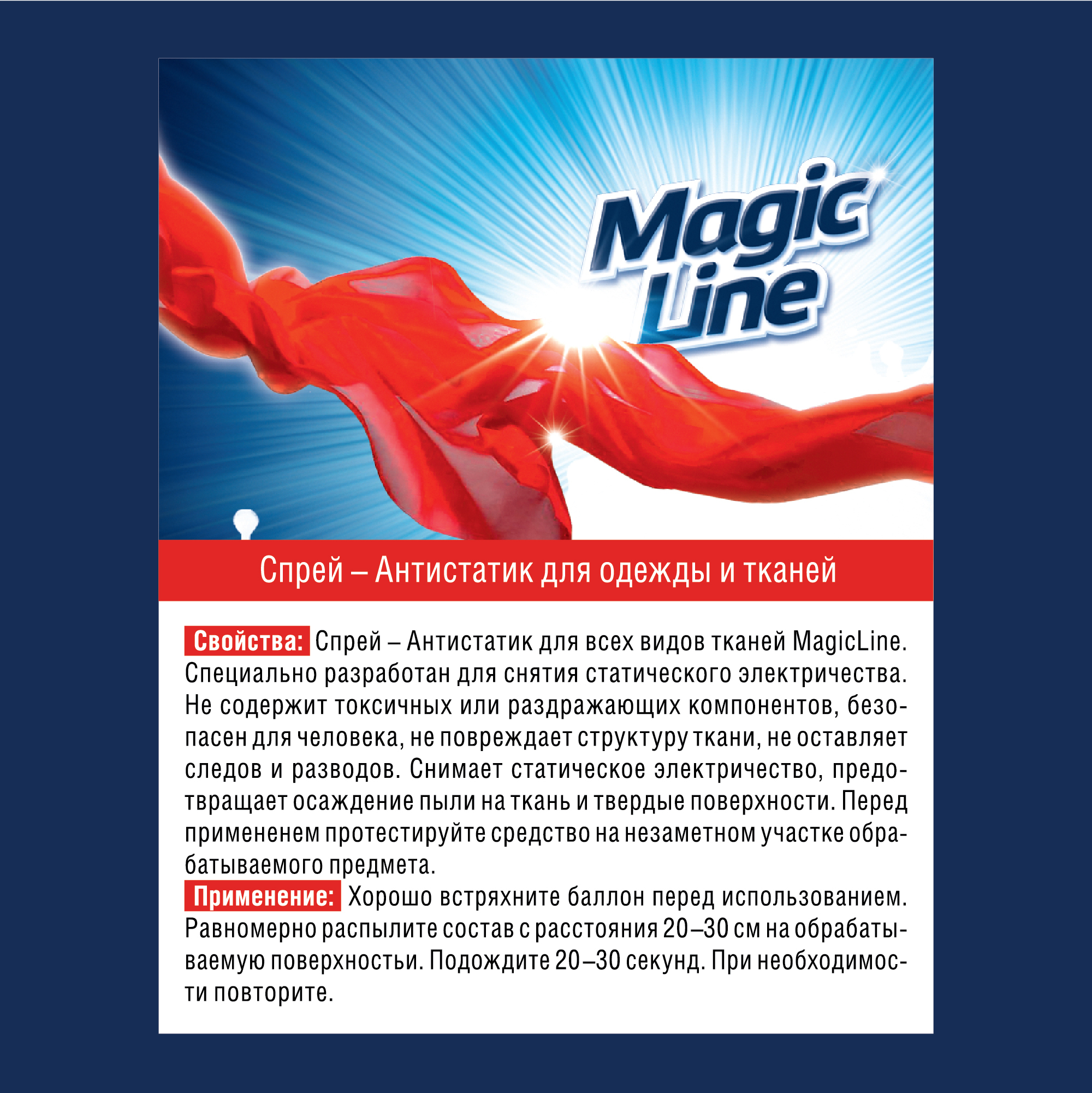 Magic Line

Спрей – Антистатик для одежды и тканей

Свойства: Спрей – Антистатик для всех видов тканей MagicLine. Специально разработан для снятия статического электричества. Не содержит токсичных или раздражающих компонентов, безопасен для человека, не повреждает структуру ткани, не оставляет следов и разводов. Снимает статическое электричество, предотвращает осаждение пыли на ткань и твердые поверхности. Перед примененем протестируйте средство на незаметном участке обрабатываемого предмета.

Применение: Хорошо встряхните баллон перед использованием. Равномерно распылите состав с расстояния 20–30 см на обрабатываемую поверхностьи. Подождите 20–30 секунд. При необходимости повторите.